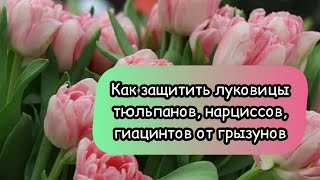 Как защитить луковицы тюльпанов, нарциссов, гиацинтов от грызунов